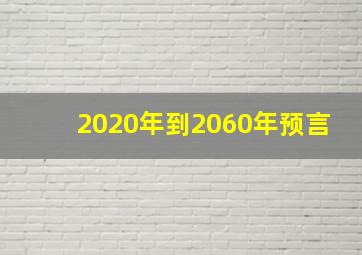 2020年到2060年预言